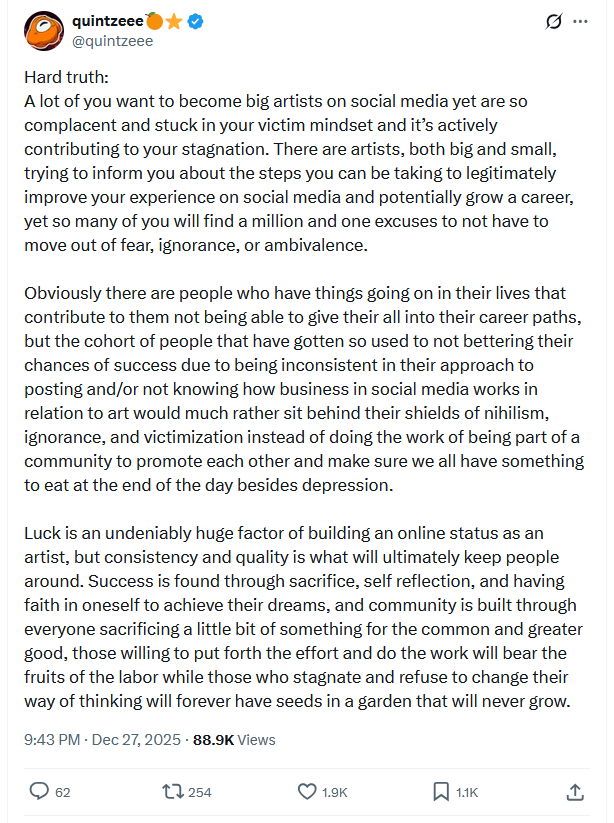 quintzeee🍊⭐
@quintzeee

Hard truth:
A lot of you want to become big artists on social media yet are so complacent and stuck in your victim mindset and it's actively contributing to your stagnation. There are artists, both big and small, trying to inform you about the steps you can be taking to legitimately improve your experience on social media and potentially grow a career, yet so many of you will find a million and one excuses to not have to move out of fear, ignorance, or ambivalence.

Obviously there are people who have things going on in their lives that contribute to them not being able to give their all into their career paths, but the cohort of people that have gotten so used to not bettering their chances of success due to being inconsistent in their approach to posting and/or not knowing how business in social media works in relation to art would much rather sit behind their shields of nihilism, ignorance, and victimization instead of doing the work of being part of a community to promote each other and make sure we all have something to eat at the end of the day besides depression.

Luck is an undeniably huge factor of building an online status as an artist, but consistency and quality is what will ultimately keep people around. Success is found through sacrifice, self reflection, and having faith in oneself to achieve their dreams, and community is built through everyone sacrificing a little bit of something for the common and greater good, those willing to put forth the effort and do the work will bear the fruits of the labor while those who stagnate and refuse to change their way of thinking will forever have seeds in a garden that will never grow.

9:43 PM · Dec 27, 2025 · 88.9K Views

62 254 1.9K 1.1K